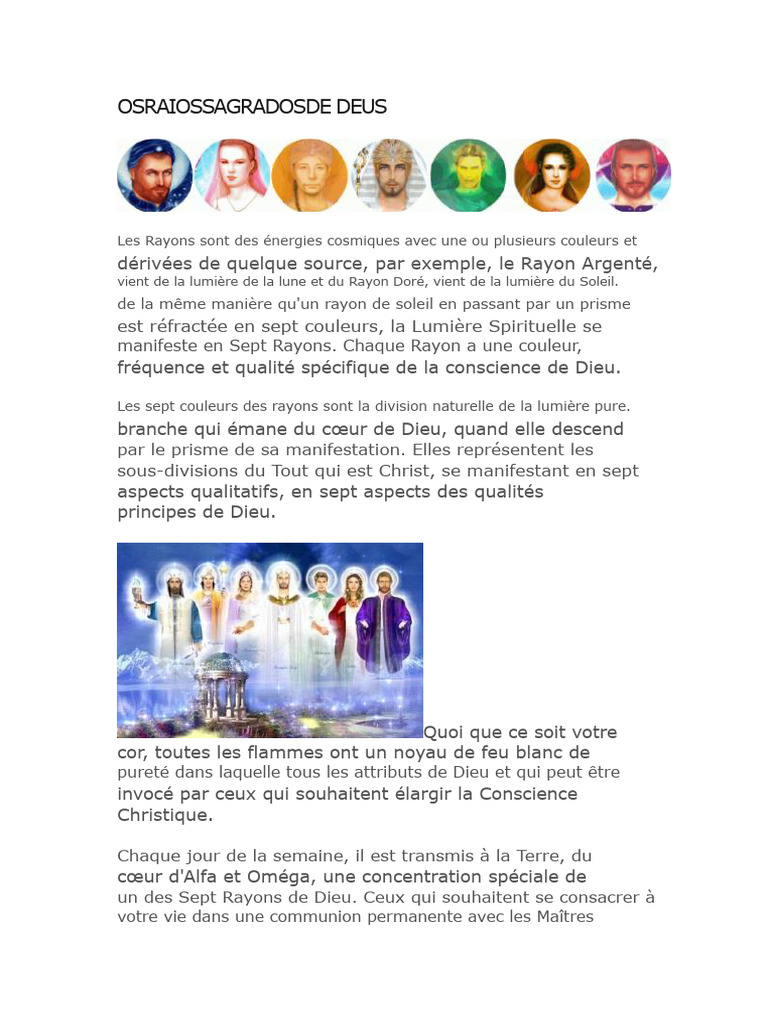 OSRAIOSSAGRADOSDE DEUS

Les Rayons sont des énergies cosmiques avec une ou plusieurs couleurs et dérivées de quelque source, par exemple, le Rayon Argenté, vient de la lumière de la lune et du Rayon Doré, vient de la lumière du Soleil. de la même manière qu'un rayon de soleil en passant par un prisme est réfractée en sept couleurs, la Lumière Spirituelle se manifeste en Sept Rayons. Chaque Rayon a une couleur, fréquence et qualité spécifique de la conscience de Dieu.

Les sept couleurs des rayons sont la division naturelle de la lumière pure. branche qui émane du cœur de Dieu, quand elle descend par le prisme de sa manifestation. Elles représentent les sous-divisions du Tout qui est Christ, se manifestant en sept aspects qualitatifs, en sept aspects des qualités principes de Dieu.

Quoi que ce soit votre cor, toutes les flammes ont un noyau de feu blanc de pureté dans laquelle tous les attributs de Dieu et qui peut être invocé par ceux qui souhaitent élargir la Conscience Christique.

Chaque jour de la semaine, il est transmis à la Terre, du cœur d'Alfa et Oméga, une concentration spéciale de un des Sept Rayons de Dieu. Ceux qui souhaitent se consacrer à votre vie dans une communion permanente avec les Maîtres